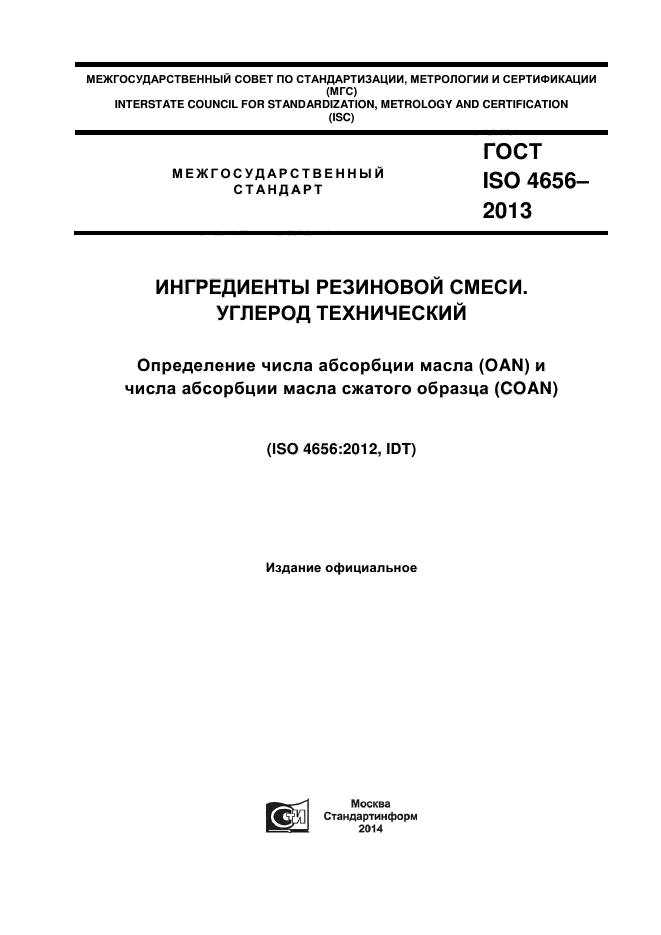 МЕЖГОСУДАРСТВЕННЫЙ СОВЕТ ПО СТАНДАРТИЗАЦИИ, МЕТРОЛОГИИ И СЕРТИФИКАЦИИ
(МГС)
INTERSTATE COUNCIL FOR STANDARDIZATION, METROLOGY AND CERTIFICATION
(ISC)

МЕЖГОСУДАРСТВЕННЫЙ СТАНДАРТ

ГОСТ
ISO 4656–
2013

ИНГРЕДИЕНТЫ РЕЗИНОВОЙ СМЕСИ.
УГЛЕРОД ТЕХНИЧЕСКИЙ

Определение числа абсорбции масла (OAN) и числа абсорбции масла сжатого образца (COAN)

(ISO 4656:2012, IDT)

Издание официальное

Москва
Стандартинформ
2014